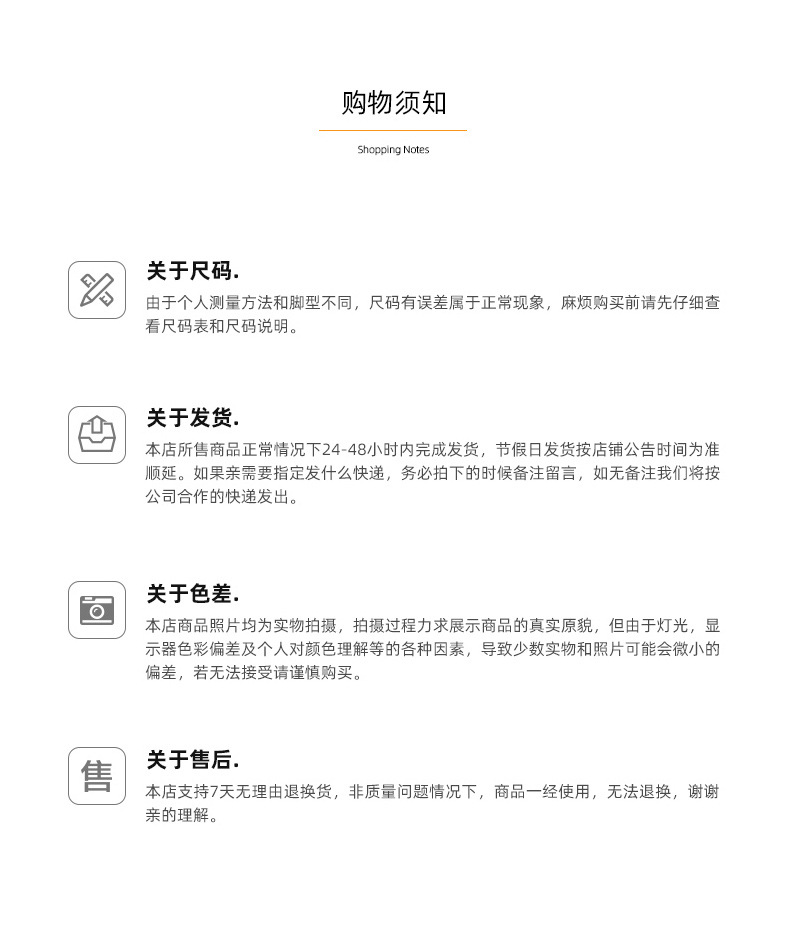 购物须知

Shopping Notes

关于尺码.

由于个人测量方法和脚型不同，尺码有误差属于正常现象，麻烦购买前请先仔细查看尺码表和尺码说明。

关于发货.

本店所售商品正常情况下24-48小时内完成发货，节假日发货按店铺公告时间为准顺延。如果亲需要指定发什么快递，务必拍下的时候备注留言，如无备注我们将按公司合作的快递发出。

关于色差.

本店商品照片均为实物拍摄，拍摄过程力求展示商品的真实原貌，但由于灯光，显示器色彩偏差及个人对颜色理解等的各种因素，导致少数实物和照片可能会微小的偏差，若无法接受请谨慎购买。

售

关于售后.

本店支持7天无理由退换货，非质量问题情况下，商品一经使用，无法退换，谢谢亲的理解。